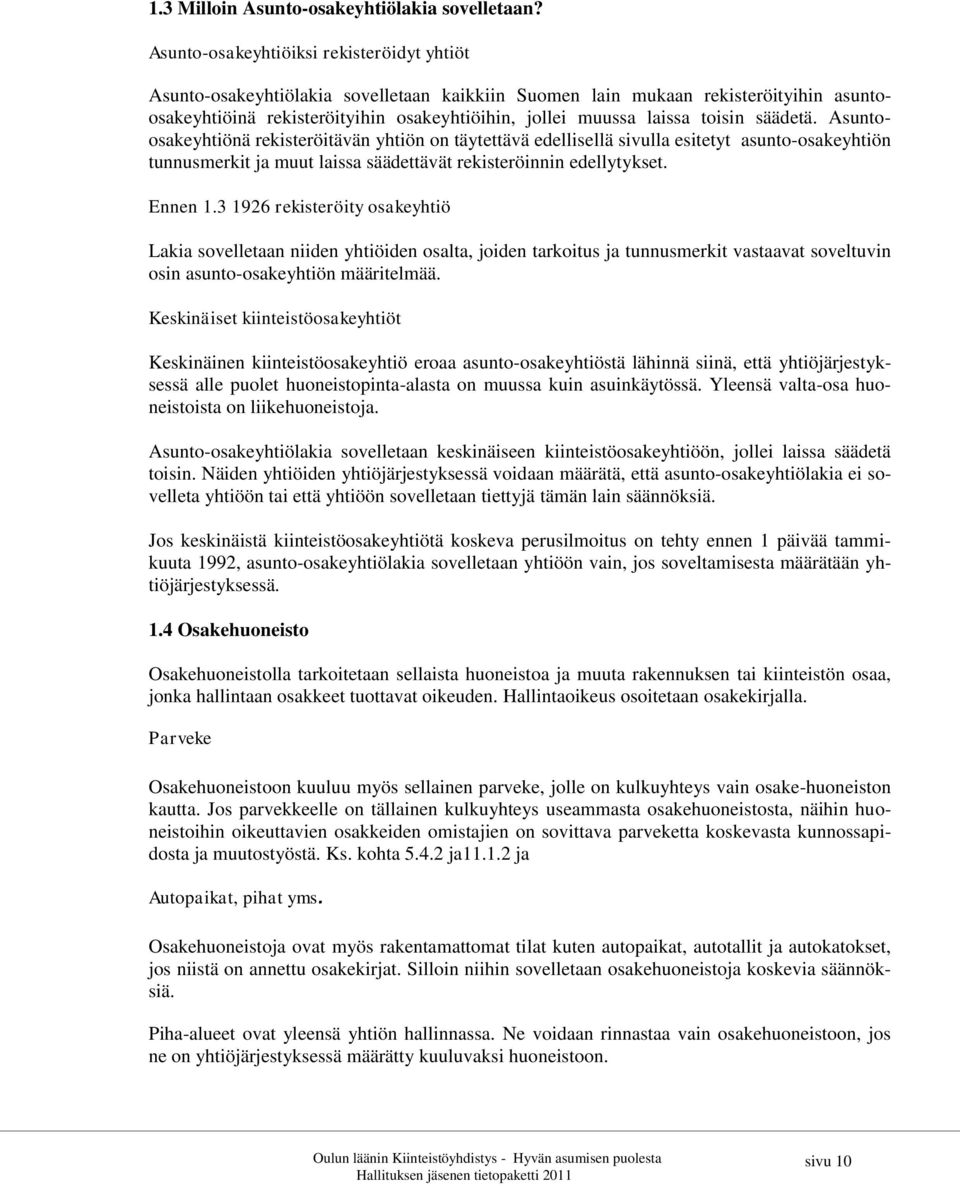 1.3 Milloin Asunto-osakeyhtiölakia sovelletaan?

Asunto-osakeyhtiöiksi rekisteröidyt yhtiöt

Asunto-osakeyhtiölakia sovelletaan kaikkiin Suomen lain mukaan rekisteröityihin asunto-osakeyhtiöinä rekisteröityihin osakeyhtiöihin, jollei muussa laissa toisin säädetä. Asunto-osakeyhtiönä rekisteröitävän yhtiön on täytettävä edellisellä sivulla esitetyt asunto-osakeyhtiön tunnusmerkit ja muut laissa säädettävät rekisteröinnin edellytykset.

Ennen 1.3 1926 rekisteröity osakeyhtiö

Lakia sovelletaan niiden yhtiöiden osalta, joiden tarkoitus ja tunnusmerkit vastaavat soveltuvin osin asunto-osakeyhtiön määritelmää.

Keskinäiset kiinteistöosakeyhtiöt

Keskinäinen kiinteistöosakeyhtiö eroaa asunto-osakeyhtiöstä lähinnä siinä, että yhtiöjärjestyksessä alle puolet huoneistopinta-alasta on muussa kuin asuinkäytössä. Yleensä valta-osa huoneistoista on liikehuoneistoja.

Asunto-osakeyhtiölakia sovelletaan keskinäiseen kiinteistöosakeyhtiöön, jollei laissa säädetä toisin. Näiden yhtiöiden yhtiöjärjestyksessä voidaan määrätä, että asunto-osakeyhtiölakia ei sovelleta yhtiöön tai että yhtiöön sovelletaan tiettyjä tämän lain säännöksiä.

Jos keskinäistä kiinteistöosakeyhtiötä koskeva perusilmoitus on tehty ennen 1 päivää tammikuuta 1992, asunto-osakeyhtiölakia sovelletaan yhtiöön vain, jos soveltamisesta määrätään yhtiöjärjestyksessä.

1.4 Osakehuoneisto

Osakehuoneistolla tarkoitetaan sellaista huoneistoa ja muuta rakennuksen tai kiinteistön osaa, jonka hallintaan osakkeet tuottavat oikeuden. Hallintaoikeus osoitetaan osakekirjalla.

Parveke

Osakehuoneistoon kuuluu myös sellainen parveke, jolle on kulkuyhteys vain osake-huoneiston kautta. Jos parvekkeelle on tällainen kulkuyhteys useammasta osakehuoneistosta, näihin huoneistoihin oikeuttavien osakkeiden omistajien on sovittava parveketta koskevasta kunnossapidosta ja muutostyöstä. Ks. kohta 5.4.2 ja11.1.2 ja

Autopaikat, pihat yms.

Osakehuoneistoja ovat myös rakentamattomat tilat kuten autopaikat, autotallit ja autokatokset, jos niistä on annettu osakekirjat. Silloin niihin sovelletaan osakehuoneistoja koskevia säännöksiä.

Piha-alueet ovat yleensä yhtiön hallinnassa. Ne voidaan rinnastaa vain osakehuoneistoon, jos ne on yhtiöjärjestyksessä määrätty kuuluvaksi huoneistoon.

Oulun läänin Kiinteistöyhdistys - Hyvän asumisen puolesta
Hallituksen jäsenen tietopaketti 2011

sivu 10